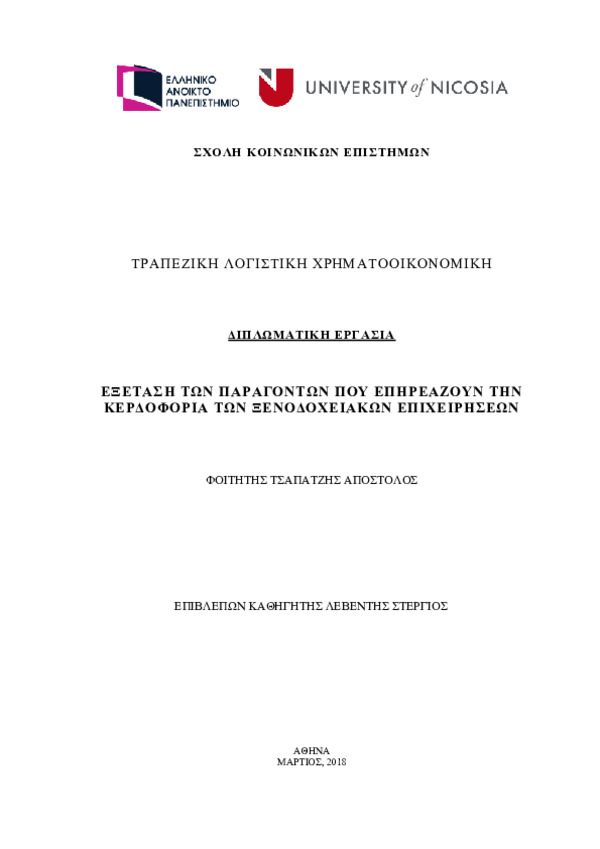 ΕΛΛΗΝΙΚΟ ΑΝΟΙΚΤΟ ΠΑΝΕΠΙΣΤΗΜΙΟ

UNIVERSITY of NICOSIA

ΣΧΟΛΗ ΚΟΙΝΩΝΙΚΩΝ ΕΠΙΣΤΗΜΩΝ

ΤΡΑΠΕΖΙΚΗ ΛΟΓΙΣΤΙΚΗ ΧΡΗΜΑΤΟΟΙΚΟΝΟΜΙΚΗ

ΔΙΠΛΩΜΑΤΙΚΗ ΕΡΓΑΣΙΑ

ΕΞΕΤΑΣΗ ΤΩΝ ΠΑΡΑΓΟΝΤΩΝ ΠΟΥ ΕΠΗΡΕΑΖΟΥΝ ΤΗΝ ΚΕΡΔΟΦΟΡΙΑ ΤΩΝ ΞΕΝΟΔΟΧΕΙΑΚΩΝ ΕΠΙΧΕΙΡΗΣΕΩΝ

ΦΟΙΤΗΤΗΣ ΤΣΑΠΑΤΖΗΣ ΑΠΟΣΤΟΛΟΣ

ΕΠΙΒΛΕΠΩΝ ΚΑΘΗΓΗΤΗΣ ΛΕΒΕΝΤΗΣ ΣΤΕΡΓΙΟΣ

ΑΘΗΝΑ
ΜΑΡΤΙΟΣ, 2018